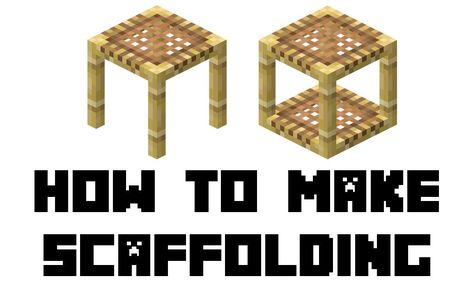 HOW TO MAKE SCAFFOLDING